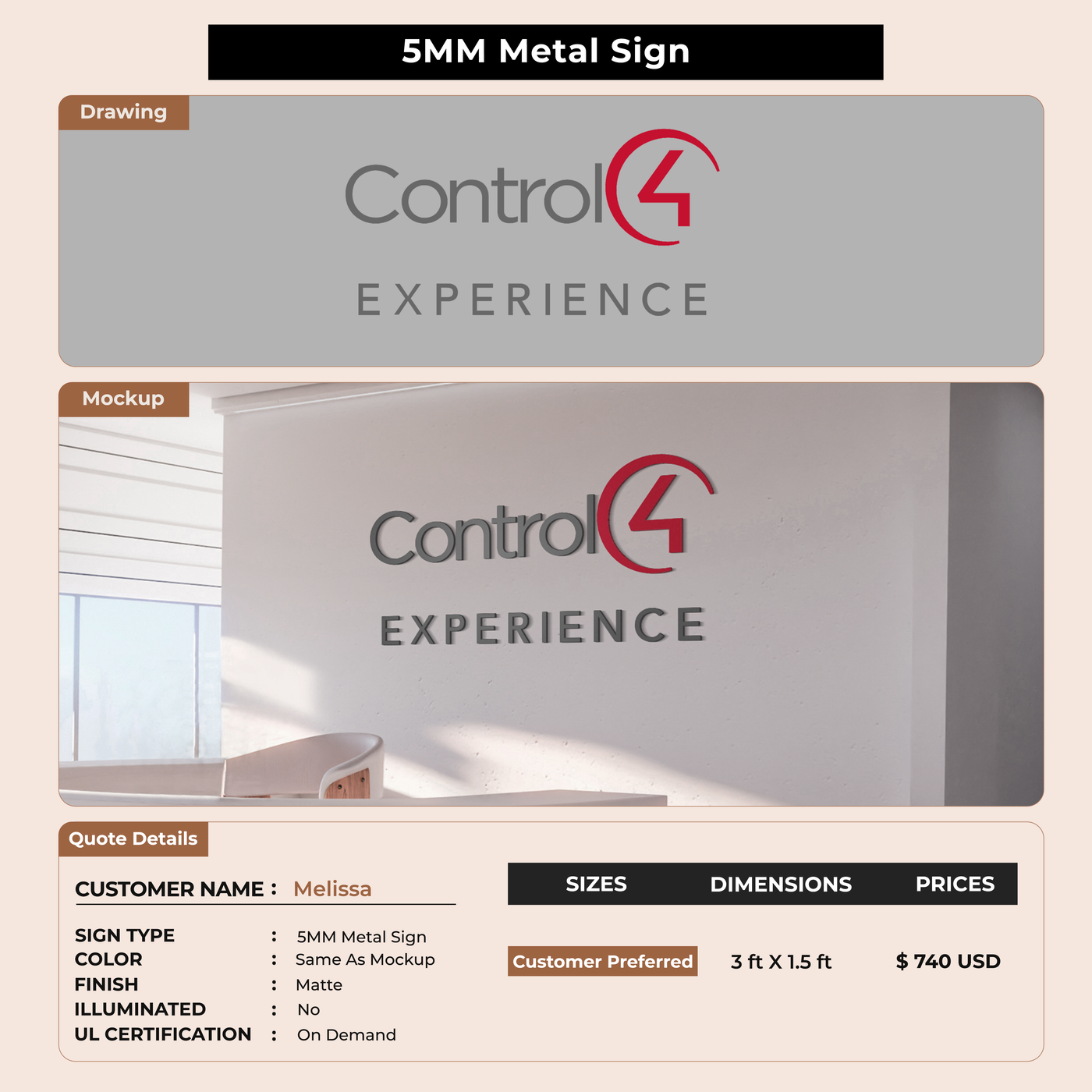 5MM Metal Sign

Drawing

Control4

EXPERIENCE

Mockup

Control4

EXPERIENCE

Quote Details

CUSTOMER NAME : Melissa

SIGN TYPE : 5MM Metal Sign
COLOR : Same As Mockup
FINISH : Matte
ILLUMINATED : No
UL CERTIFICATION : On Demand

| SIZES | DIMENSIONS | PRICES |
|---|---|---|
| Customer Preferred | 3 ft X 1.5 ft | $ 740 USD |